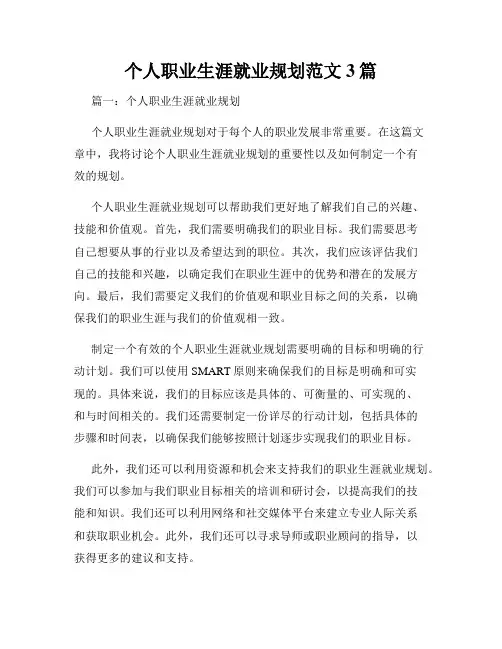 个人职业生涯就业规划范文 3 篇

篇一：个人职业生涯就业规划

个人职业生涯就业规划对于每个人的职业发展非常重要。在这篇文章中，我将讨论个人职业生涯就业规划的重要性以及如何制定一个有效的规划。

个人职业生涯就业规划可以帮助我们更好地了解我们自己的兴趣、技能和价值观。首先，我们需要明确我们的职业目标。我们需要思考自己想要从事的行业以及希望达到的职位。其次，我们应该评估我们自己的技能和兴趣，以确定我们在职业生涯中的优势和潜在的发展方向。最后，我们需要定义我们的价值观和职业目标之间的关系，以确保我们的职业生涯与我们的价值观相一致。

制定一个有效的个人职业生涯就业规划需要明确的目标和明确的行动计划。我们可以使用 SMART 原则来确保我们的目标是明确和可实现的。具体来说，我们的目标应该是具体的、可衡量的、可实现的、和与时间相关的。我们还需要制定一份详尽的行动计划，包括具体的步骤和时间表，以确保我们能够按照计划逐步实现我们的职业目标。

此外，我们还可以利用资源和机会来支持我们的职业生涯就业规划。我们可以参加与我们职业目标相关的培训和研讨会，以提高我们的技能和知识。我们还可以利用网络和社交媒体平台来建立专业人际关系和获取职业机会。此外，我们还可以寻求导师或职业顾问的指导，以获得更多的建议和支持。